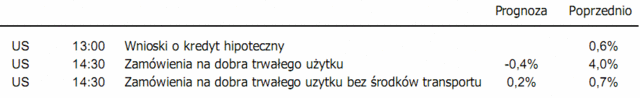 |  |  |  | Prognoza | Poprzednio |
|---|---|---|---|---|
| US | 13:00 | Wnioski o kredyt hipoteczny |  | 0,6% |
| US | 14:30 | Zamówienia na dobra trwałego użytku | -0,4% | 4,0% |
| US | 14:30 | Zamówienia na dobra trwałego uzytku bez środków transportu | 0,2% | 0,7% |